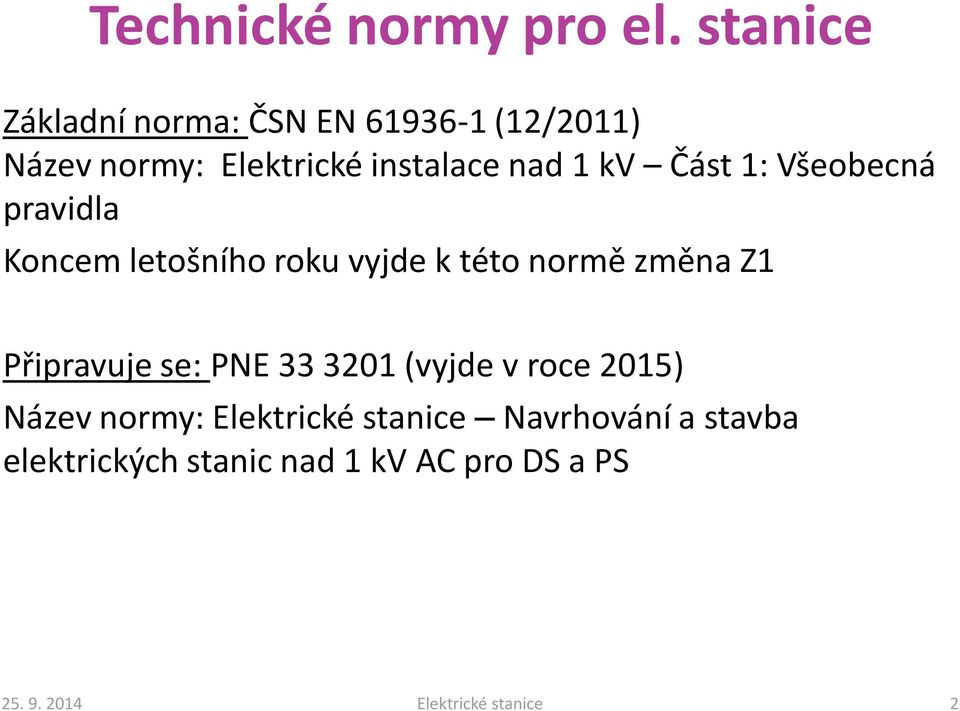 Technické normy pro el. stanice

Základní norma: ČSN EN 61936-1 (12/2011)
Název normy: Elektrické instalace nad 1 kV – Část 1: Všeobecná pravidla

Koncem letošního roku vyjde k této normě změna Z1

Připravuje se: PNE 33 3201 (vyjde v roce 2015)

Název normy: Elektrické stanice – Navrhování a stavba elektrických stanic nad 1 kV AC pro DS a PS

25. 9. 2014 Elektrické stanice 2